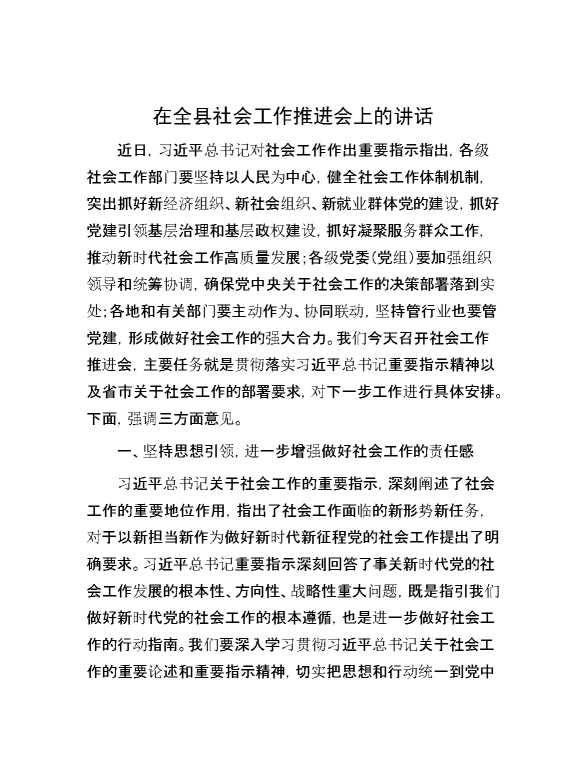 在全县社会工作推进会上的讲话

近日，习近平总书记对社会工作作出重要指示指出，各级社会工作部门要坚持以人民为中心，健全社会工作体制机制，突出抓好新经济组织、新社会组织、新就业群体党的建设，抓好党建引领基层治理和基层政权建设，抓好凝聚服务群众工作，推动新时代社会工作高质量发展；各级党委（党组）要加强组织领导和统筹协调，确保党中央关于社会工作的决策部署落到实处；各地和有关部门要主动作为、协同联动，坚持管行业也要管党建，形成做好社会工作的强大合力。我们今天召开社会工作推进会，主要任务就是贯彻落实习近平总书记重要指示精神以及省市关于社会工作的部署要求，对下一步工作进行具体安排。下面，强调三方面意见。

一、坚持思想引领，进一步增强做好社会工作的责任感

习近平总书记关于社会工作的重要指示，深刻阐述了社会工作的重要地位作用，指出了社会工作面临的新形势新任务，对于以新担当新作为做好新时代新征程党的社会工作提出了明确要求。习近平总书记重要指示深刻回答了事关新时代党的社会工作发展的根本性、方向性、战略性重大问题，既是指引我们做好新时代党的社会工作的根本遵循，也是进一步做好社会工作的行动指南。我们要深入学习贯彻习近平总书记关于社会工作的重要论述和重要指示精神，切实把思想和行动统一到党中